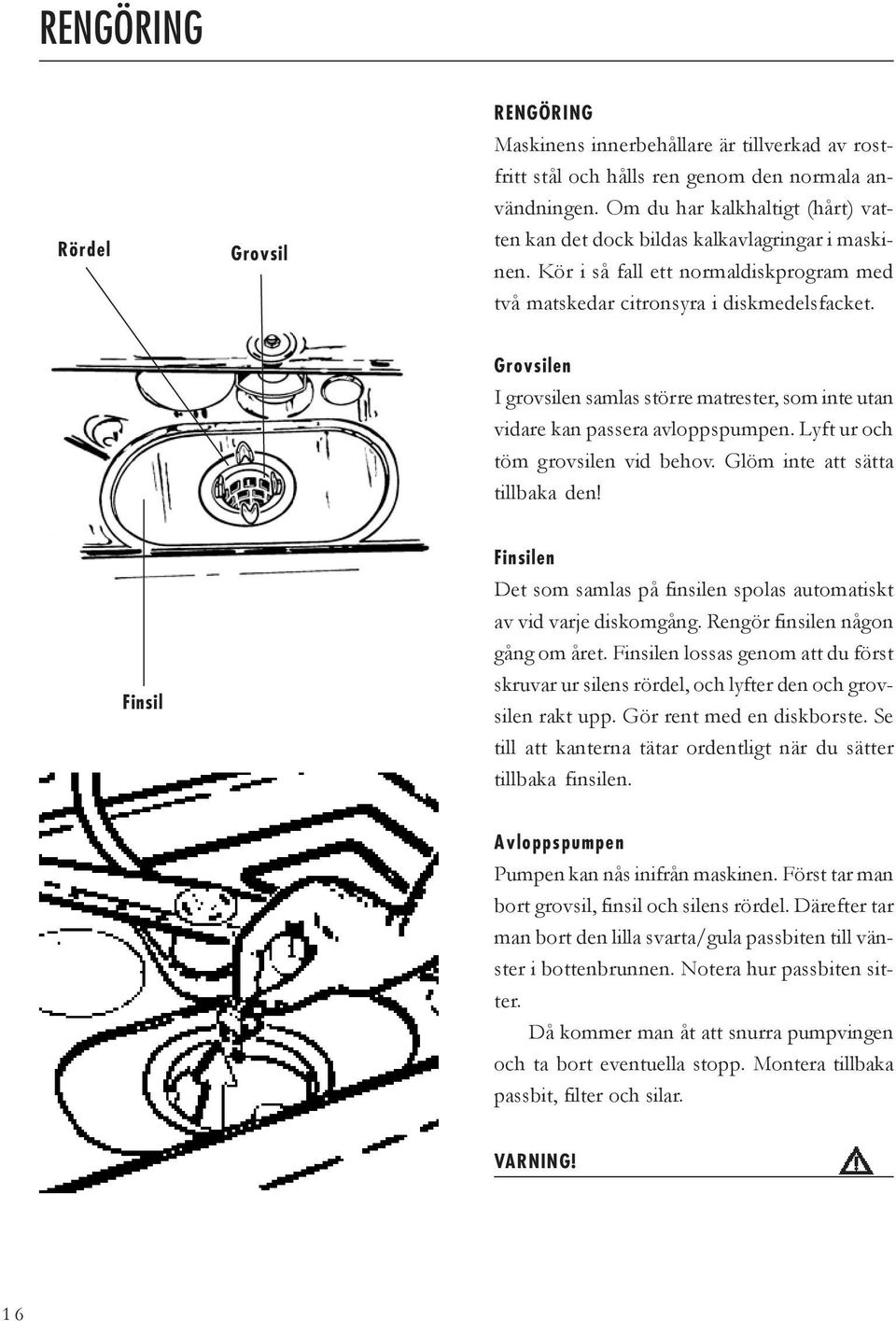 RENGÖRING

Rördel

Grovsil

Finsil

1

RENGÖRING

Maskinens innerbehållare är tillverkad av rostfritt stål och hålls ren genom den normala användningen. Om du har kalkhaltigt (hårt) vatten kan det dock bildas kalkavlagringar i maskinen. Kör i så fall ett normaldiskprogram med två matskedar citronsyra i diskmedelsfacket.

Grovsilen

I grovsilen samlas större matrester, som inte utan vidare kan passera avloppspumpen. Lyft ur och töm grovsilen vid behov. Glöm inte att sätta tillbaka den!

Finsilen

Det som samlas på finsilen spolas automatiskt av vid varje diskomgång. Rengör finsilen någon gång om året. Finsilen lossas genom att du först skruvar ur silens rördel, och lyfter den och grovsilen rakt upp. Gör rent med en diskborste. Se till att kanterna tätar ordentligt när du sätter tillbaka finsilen.

Avloppspumpen

Pumpen kan nås inifrån maskinen. Först tar man bort grovsil, finsil och silens rördel. Därefter tar man bort den lilla svarta/gula passbiten till vänster i bottenbrunnen. Notera hur passbiten sitter.

Då kommer man åt att snurra pumpvingen och ta bort eventuella stopp. Montera tillbaka passbit, filter och silar.

VARNING!

16